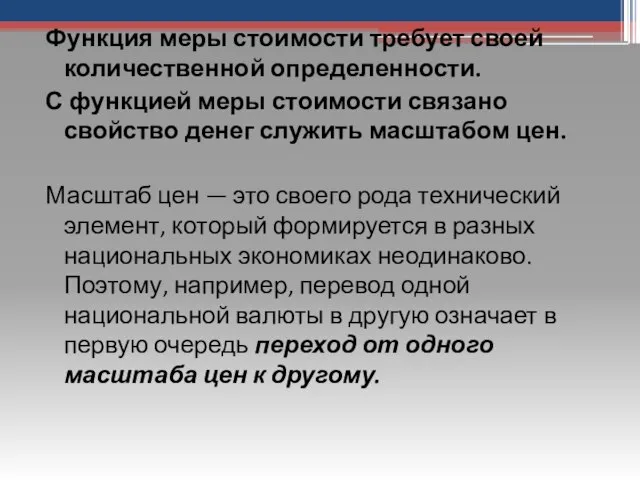 Функция меры стоимости требует своей количественной определенности.

С функцией меры стоимости связано свойство денег служить масштабом цен.

Масштаб цен — это своего рода технический элемент, который формируется в разных национальных экономиках неодинаково. Поэтому, например, перевод одной национальной валюты в другую означает в первую очередь переход от одного масштаба цен к другому.